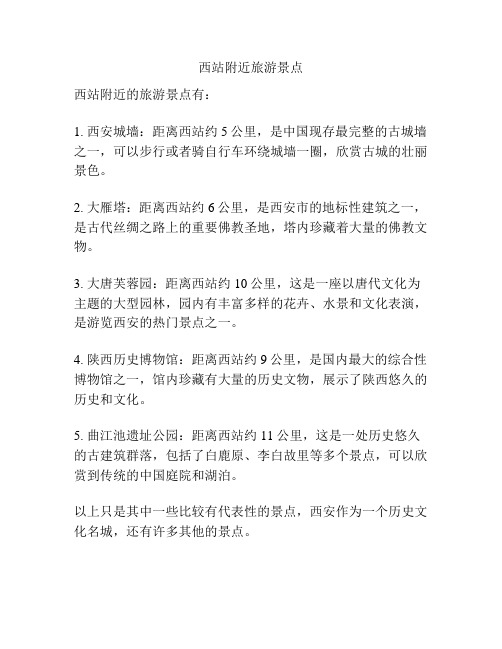 西站附近旅游景点

西站附近的旅游景点有：

1. 西安城墙：距离西站约 5 公里，是中国现存最完整的古城墙之一，可以步行或者骑自行车环绕城墙一圈，欣赏古城的壮丽景色。

2. 大雁塔：距离西站约 6 公里，是西安市的地标性建筑之一，是古代丝绸之路上的重要佛教圣地，塔内珍藏着大量的佛教文物。

3. 大唐芙蓉园：距离西站约 10 公里，这是一座以唐代文化为主题的大型园林，园内有丰富多样的花卉、水景和文化表演，是游览西安的热门景点之一。

4. 陕西历史博物馆：距离西站约 9 公里，是国内最大的综合性博物馆之一，馆内珍藏有大量的历史文物，展示了陕西悠久的历史和文化。

5. 曲江池遗址公园：距离西站约 11 公里，这是一处历史悠久的古建筑群落，包括了白鹿原、李白故里等多个景点，可以欣赏到传统的中国庭院和湖泊。

以上只是其中一些比较有代表性的景点，西安作为一个历史文化名城，还有许多其他的景点。